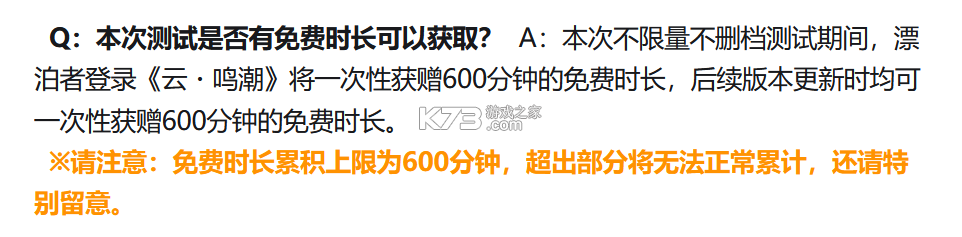 Q：本次测试是否有免费时长可以获取？ A：本次不限量不删档测试期间，漂泊者登录《云·鸣潮》将一次性获赠600分钟的免费时长，后续版本更新时均可一次性获赠600分钟的免费时长。

K73 游戏之家 .com

※请注意：免费时长累积上限为600分钟，超出部分将无法正常累计，还请特别留意。